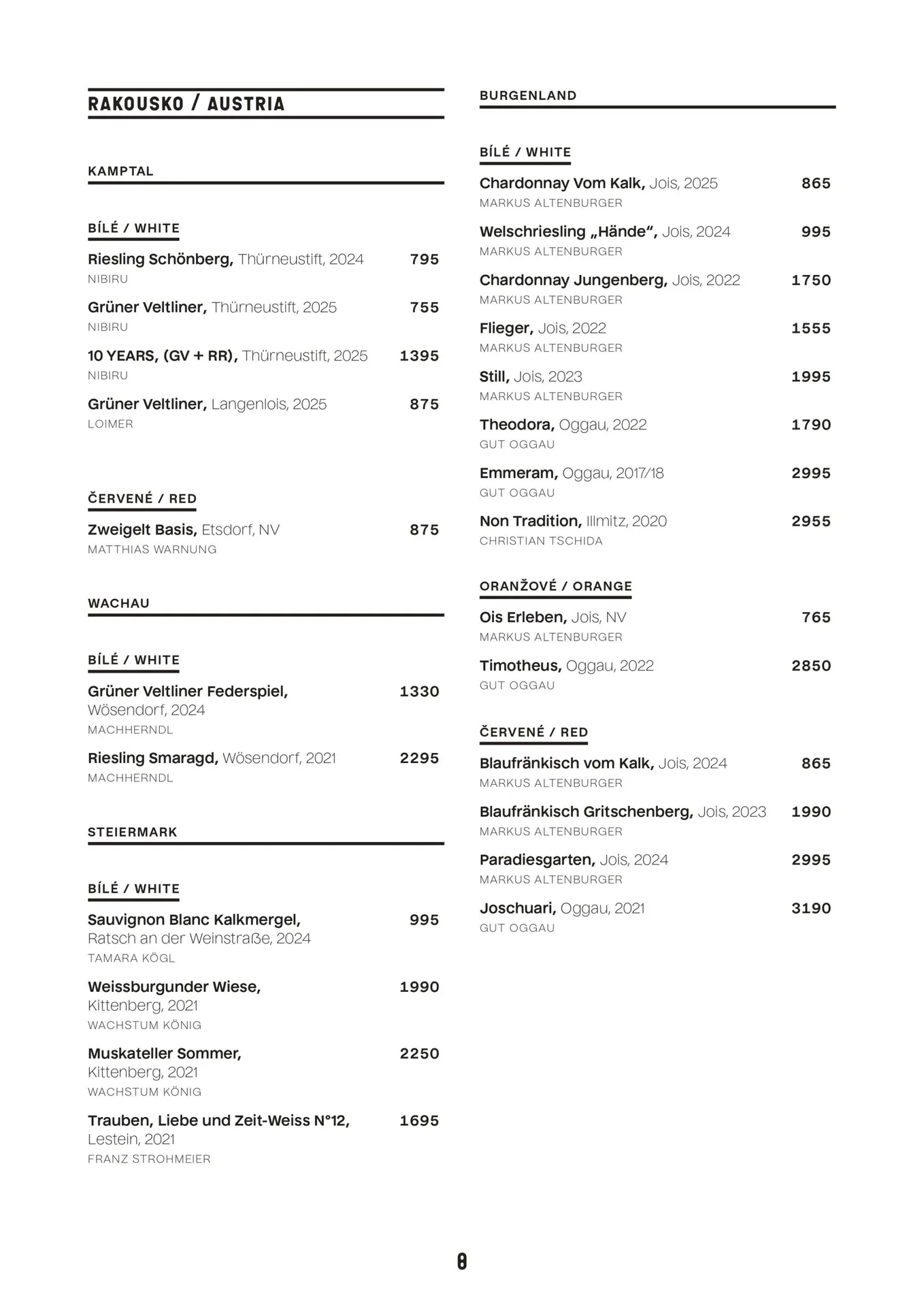 RAKOUSKO / AUSTRIA

KAMPTAL

BÍLÉ / WHITE

Riesling Schönberg, Thürneustift, 2024 795
NIBIRU

Grüner Veltliner, Thürneustift, 2025 755
NIBIRU

10 YEARS, (GV + RR), Thürneustift, 2025 1395
NIBIRU

Grüner Veltliner, Langenlois, 2025 875
LOIMER

ČERVENÉ / RED

Zweigelt Basis, Etsdorf, NV 875
MATTHIAS WARNUNG

WACHAU

BÍLÉ / WHITE

Grüner Veltliner Federspiel, Wösendorf, 2024 1330
MACHHERNDL

Riesling Smaragd, Wösendorf, 2021 2295
MACHHERNDL

STEIERMARK

BÍLÉ / WHITE

Sauvignon Blanc Kalkmergel, Ratsch an der Weinstraße, 2024 995
TAMARA KÖGL

Weissburgunder Wiese, Kittenberg, 2021 1990
WACHSTUM KÖNIG

Muskateller Sommer, Kittenberg, 2021 2250
WACHSTUM KÖNIG

Trauben, Liebe und Zeit-Weiss N°12, Lestein, 2021 1695
FRANZ STROHMEIER

BURGENLAND

BÍLÉ / WHITE

Chardonnay Vom Kalk, Jois, 2025 865
MARKUS ALTENBURGER

Welschriesling „Hände“, Jois, 2024 995
MARKUS ALTENBURGER

Chardonnay Jungenberg, Jois, 2022 1750
MARKUS ALTENBURGER

Flieger, Jois, 2022 1555
MARKUS ALTENBURGER

Still, Jois, 2023 1995
MARKUS ALTENBURGER

Theodora, Oggau, 2022 1790
GUT OGGAU

Emmeram, Oggau, 2017/18 2995
GUT OGGAU

Non Tradition, Illmitz, 2020 2955
CHRISTIAN TSCHIDA

ORANŽOVÉ / ORANGE

Ois Erleben, Jois, NV 765
MARKUS ALTENBURGER

Timotheus, Oggau, 2022 2850
GUT OGGAU

ČERVENÉ / RED

Blaufränkisch vom Kalk, Jois, 2024 865
MARKUS ALTENBURGER

Blaufränkisch Gritschenberg, Jois, 2023 1990
MARKUS ALTENBURGER

Paradiesgarten, Jois, 2024 2995
MARKUS ALTENBURGER

Joschuari, Oggau, 2021 3190
GUT OGGAU

8